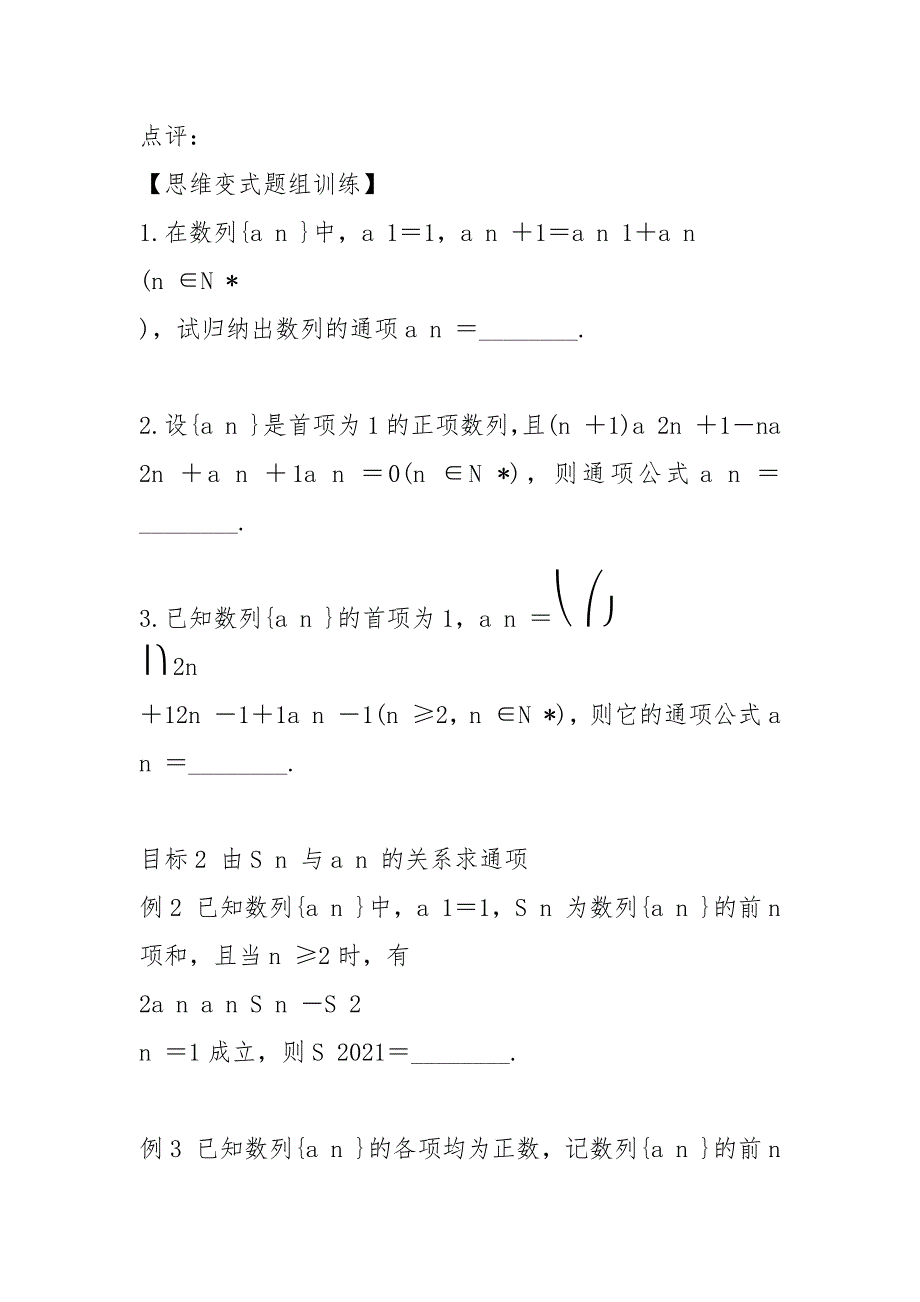 点评：
【思维变式题组训练】
1.在数列{a n }中，a 1=1，a n +1=a n 1+a n
(n ∈N *
)，试归纳出数列的通项a n =________.

2.设{a n }是首项为1的正项数列,且(n +1)a 2n +1－na 2n +a n +1a n =0(n ∈N *)，则通项公式a n =________.

3.已知数列{a n }的首项为1，a n =
2n
+12n －1+1a n －1(n ≥2，n ∈N *)，则它的通项公式a n =________.

目标2 由S n 与a n 的关系求通项
例2 已知数列{a n }中，a 1=1，S n 为数列{a n }的前n项和，且当n ≥2时，有
2a n a n S n －S 2
n =1成立，则S 2021=________.

例3 已知数列{a n }的各项均为正数，记数列{a n }的前n